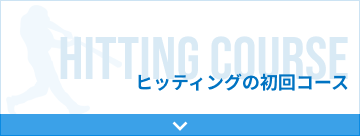 HITTING COURSE
ヒッティングの初回コース